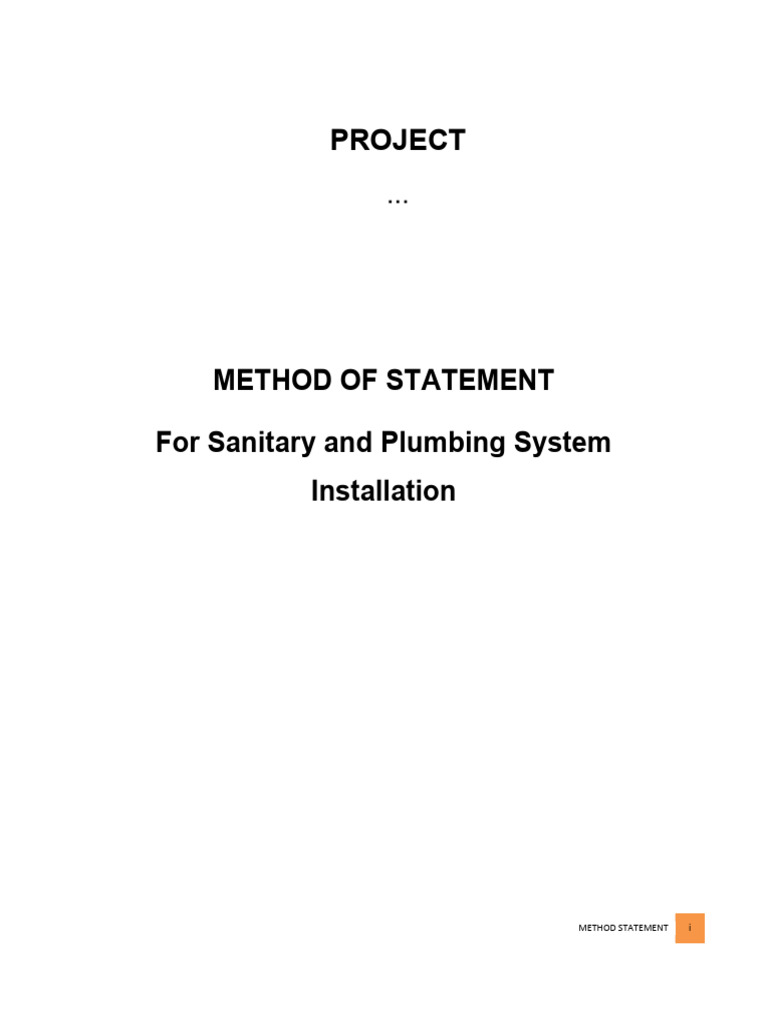 PROJECT

…

METHOD OF STATEMENT

For Sanitary and Plumbing System Installation

METHOD STATEMENT i